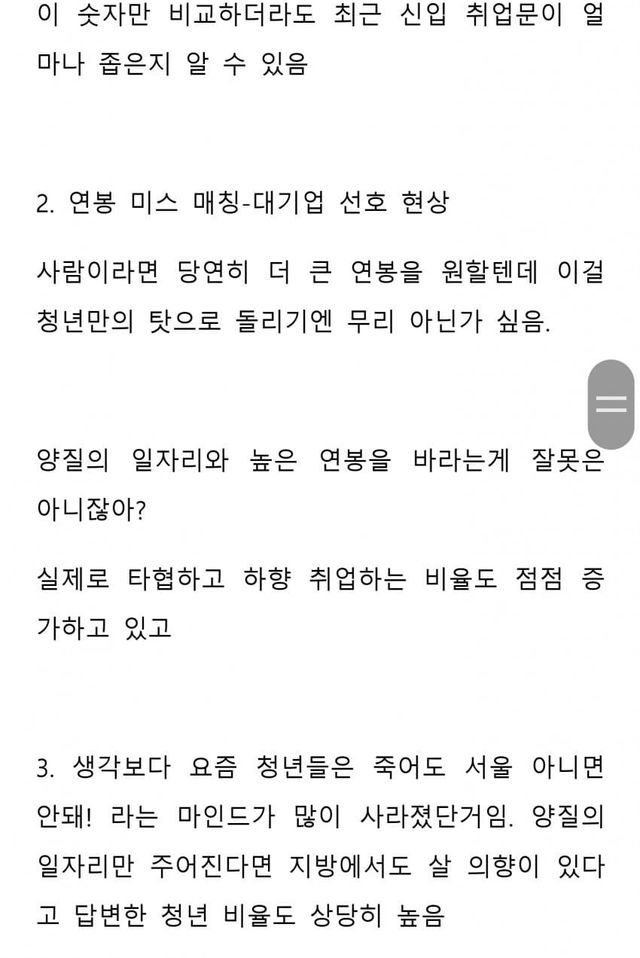 이 숫자만 비교하더라도 최근 신입 취업문이 얼마나 좁은지 알 수 있음

2. 연봉 미스 매칭-대기업 선호 현상

사람이라면 당연히 더 큰 연봉을 원할텐데 이걸 청년만의 탓으로 돌리기엔 무리 아닌가 싶음.

양질의 일자리와 높은 연봉을 바라는게 잘못은 아니잖아?

실제로 타협하고 하향 취업하는 비율도 점점 증가하고 있고

3. 생각보다 요즘 청년들은 죽어도 서울 아니면 안돼! 라는 마인드가 많이 사라졌단거임. 양질의 일자리만 주어진다면 지방에서도 살 의향이 있다고 답변한 청년 비율도 상당히 높음